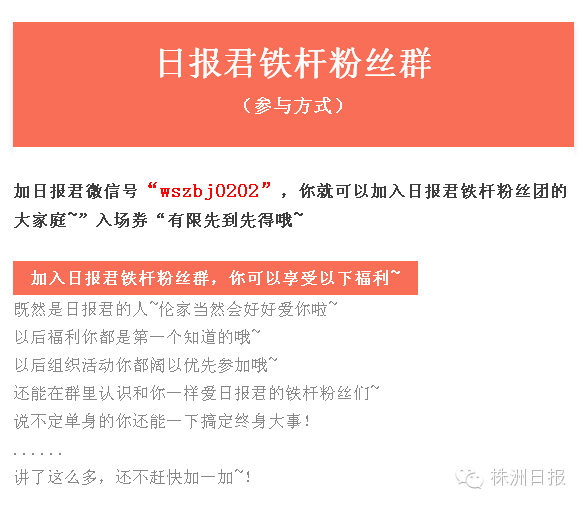 日报君铁杆粉丝群

（参与方式）

加日报君微信号“wszbj0202”，你就可以加入日报君铁杆粉丝团的大家庭~”入场券“有限先到先得哦~

加入日报君铁杆粉丝群，你可以享受以下福利~

既然是日报君的人~伦家当然会好好爱你啦~
以后福利你都是第一个知道的哦~
以后组织活动你都阔以优先参加哦~
还能在群里认识和你一样爱日报君的铁杆粉丝们~
说不定单身的你还能一下搞定终身大事！
......
讲了这么多，还不赶快加一加~！

株洲日报